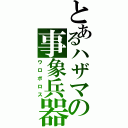 とあるハザマの事象兵器

ウロボロス